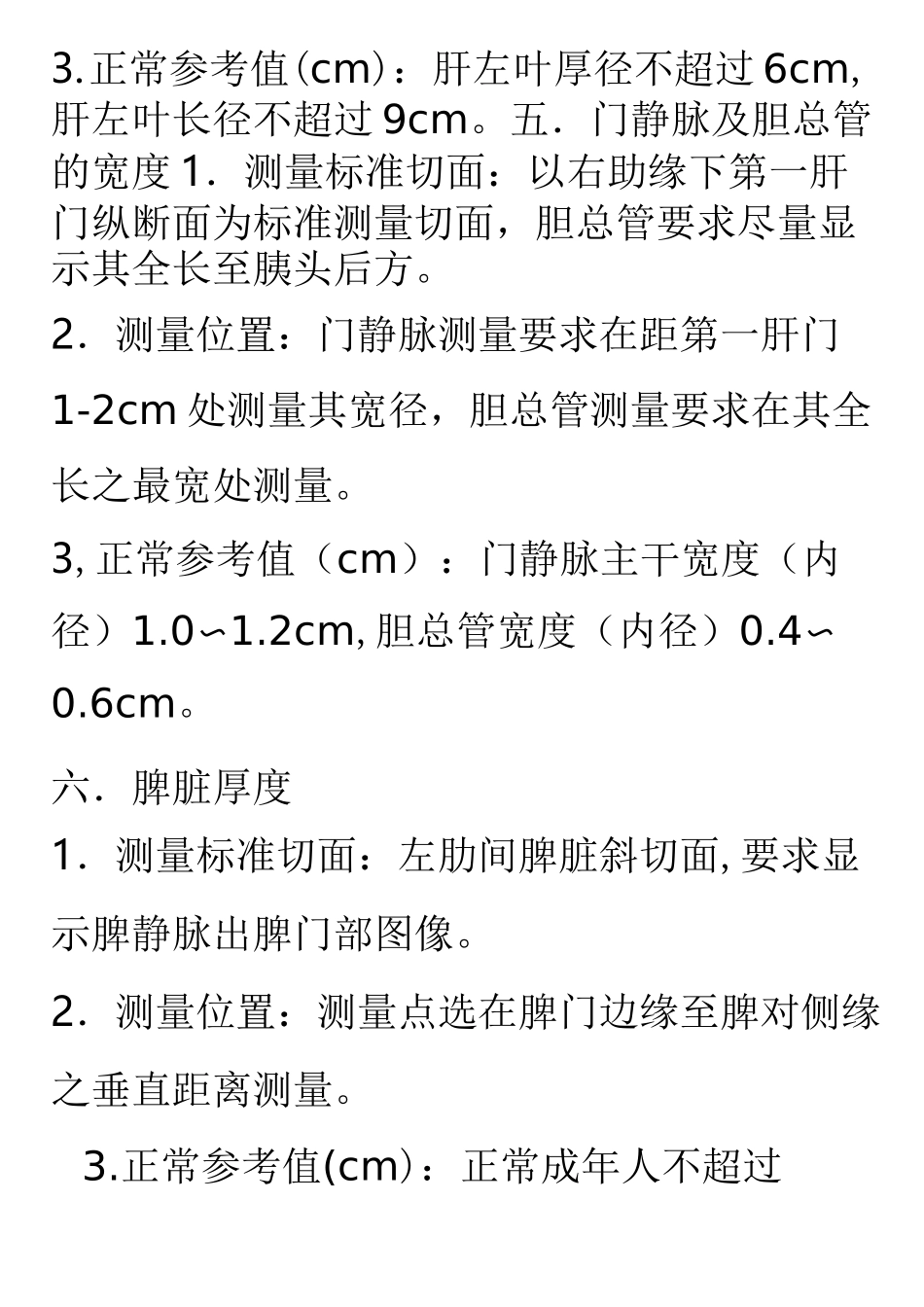 3. 正常参考值(cm)：肝左叶厚径不超过 6cm, 肝左叶长径不超过 9cm。五．门静脉及胆总管的宽度 1．测量标准切面：以右助缘下第一肝门纵断面为标准测量切面，胆总管要求尽量显示其全长至胰头后方。

2．测量位置：门静脉测量要求在距第一肝门 1-2cm 处测量其宽径，胆总管测量要求在其全长之最宽处测量。

3, 正常参考值（cm）：门静脉主干宽度（内径）1.0∽1.2cm, 胆总管宽度（内径）0.4∽0.6cm。

六．脾脏厚度

1．测量标准切面：左肋间脾脏斜切面, 要求显示脾静脉出脾门部图像。

2．测量位置：测量点选在脾门边缘至脾对侧缘之垂直距离测量。

3.正常参考值(cm)：正常成年人不超过